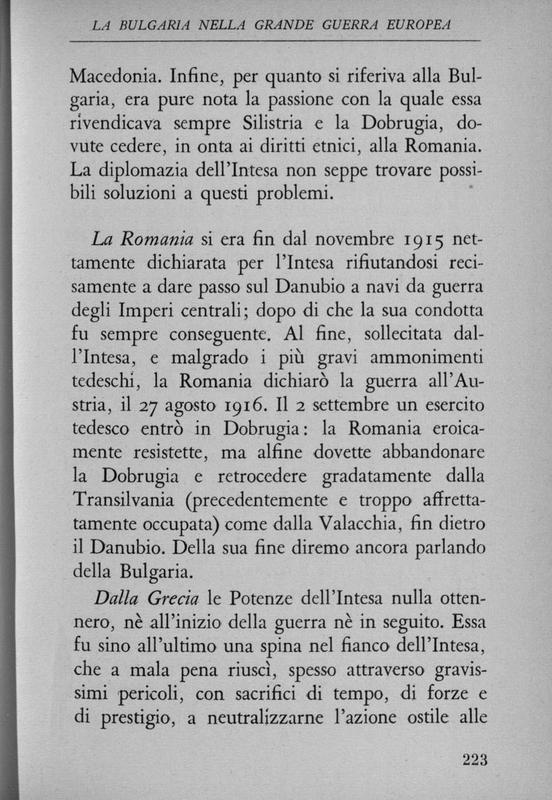 LA BULGARIA NELLA GRANDE GUERRA EUROPEA

Macedonia. Infine, per quanto si riferiva alla Bulgaria, era pure nota la passione con la quale essa rivendicava sempre Silistria e la Dobrugia, dovute cedere, in onta ai diritti etnici, alla Romania. La diplomazia dell'Intesa non seppe trovare possibili soluzioni a questi problemi.

La Romania si era fin dal novembre 1915 nettamente dichiarata per l'Intesa rifiutandosi recisamente a dare passo sul Danubio a navi da guerra degli Imperi centrali; dopo di che la sua condotta fu sempre conseguente. Al fine, sollecitata dall'Intesa, e malgrado i più gravi ammonimenti tedeschi, la Romania dichiarò la guerra all'Austria, il 27 agosto 1916. Il 2 settembre un esercito tedesco entrò in Dobrugia: la Romania eroicamente resistette, ma alfine dovette abbandonare la Dobrugia e retrocedere gradatamente dalla Transilvania (precedentemente e troppo affrettatamente occupata) come dalla Valacchia, fin dietro il Danubio. Della sua fine diremo ancora parlando della Bulgaria.

Dalla Grecia le Potenze dell'Intesa nulla ottennero, nè all'inizio della guerra nè in seguito. Essa fu sino all'ultimo una spina nel fianco dell'Intesa, che a mala pena riuscì, spesso attraverso gravissimi pericoli, con sacrifici di tempo, di forze e di prestigio, a neutralizzarne l'azione ostile alle

223